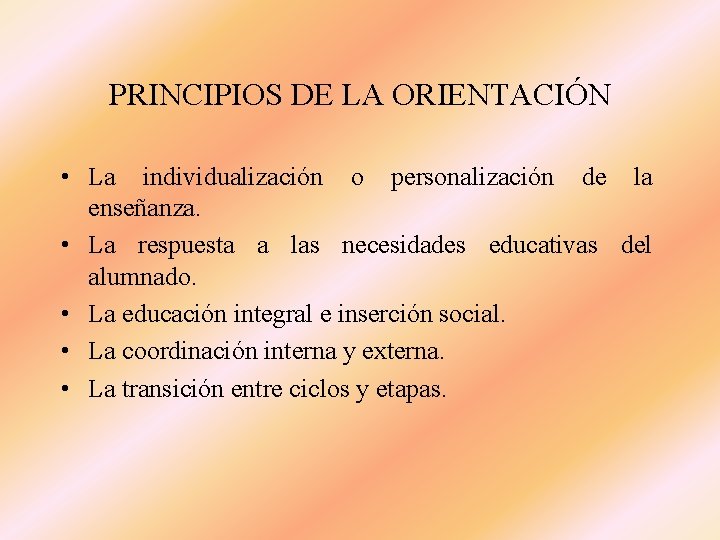 PRINCIPIOS DE LA ORIENTACIÓN

• La individualización o personalización de la enseñanza.
• La respuesta a las necesidades educativas del alumnado.
• La educación integral e inserción social.
• La coordinación interna y externa.
• La transición entre ciclos y etapas.